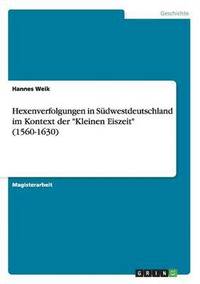 Geschichte

Hannes Weik

Hexenverfolgungen in Südwestdeutschland im Kontext der "Kleinen Eiszeit" (1560-1630)

Magisterarbeit

GRIN